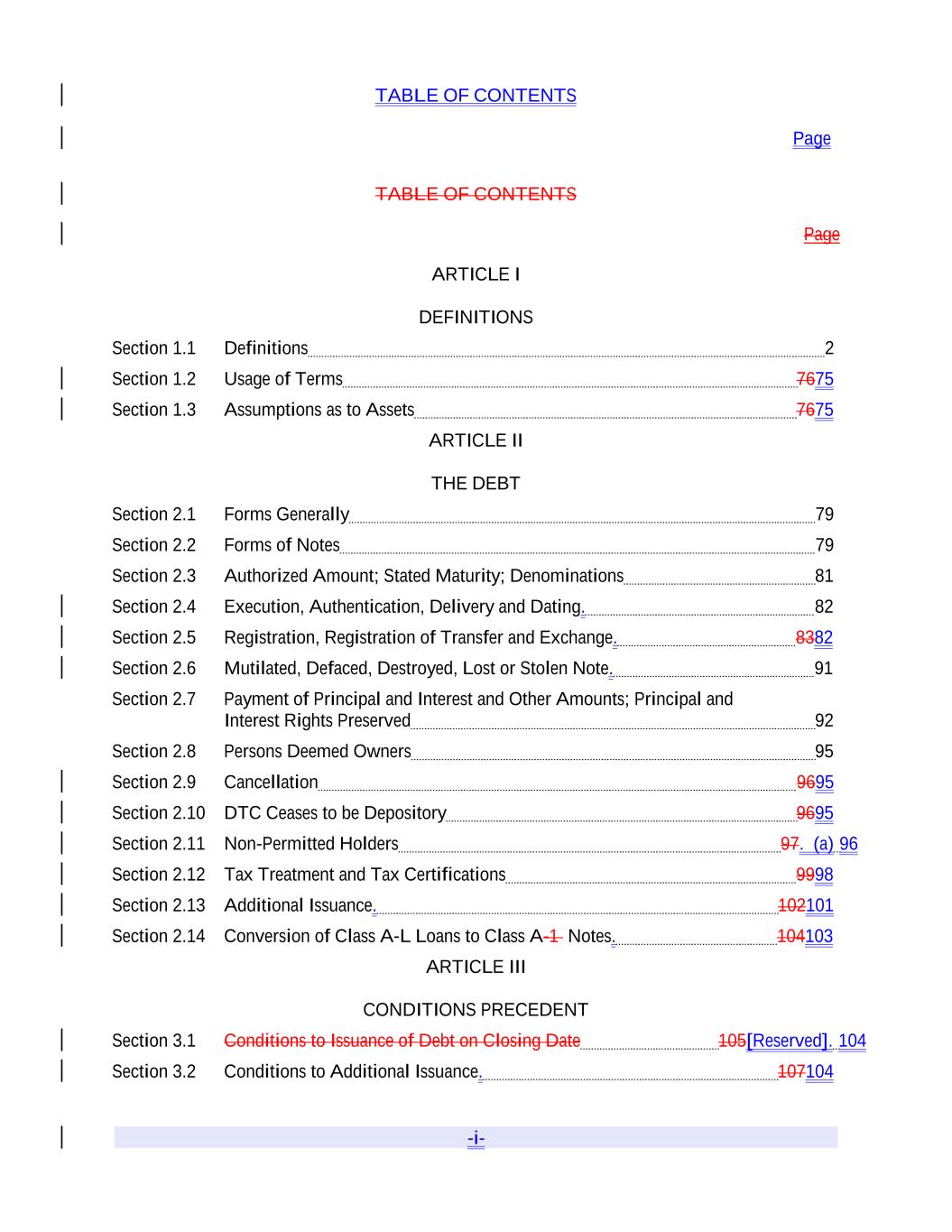 TABLE OF CONTENTS

Page

TABLE OF CONTENTS

Page

ARTICLE I

DEFINITIONS

Section 1.1 Definitions 2
Section 1.2 Usage of Terms 7675
Section 1.3 Assumptions as to Assets 7675

ARTICLE II

THE DEBT

Section 2.1 Forms Generally 79
Section 2.2 Forms of Notes 79
Section 2.3 Authorized Amount; Stated Maturity; Denominations 81
Section 2.4 Execution, Authentication, Delivery and Dating. 82
Section 2.5 Registration, Registration of Transfer and Exchange. 8382
Section 2.6 Mutilated, Defaced, Destroyed, Lost or Stolen Note. 91
Section 2.7 Payment of Principal and Interest and Other Amounts; Principal and Interest Rights Preserved 92
Section 2.8 Persons Deemed Owners 95
Section 2.9 Cancellation 9695
Section 2.10 DTC Ceases to be Depository 9695
Section 2.11 Non-Permitted Holders 97. (a) 96
Section 2.12 Tax Treatment and Tax Certifications 9998
Section 2.13 Additional Issuance. 102101
Section 2.14 Conversion of Class A-L Loans to Class A-1 Notes. 104103

ARTICLE III

CONDITIONS PRECEDENT

Section 3.1 Conditions to Issuance of Debt on Closing Date 105[Reserved]. 104
Section 3.2 Conditions to Additional Issuance. 107104

-i-